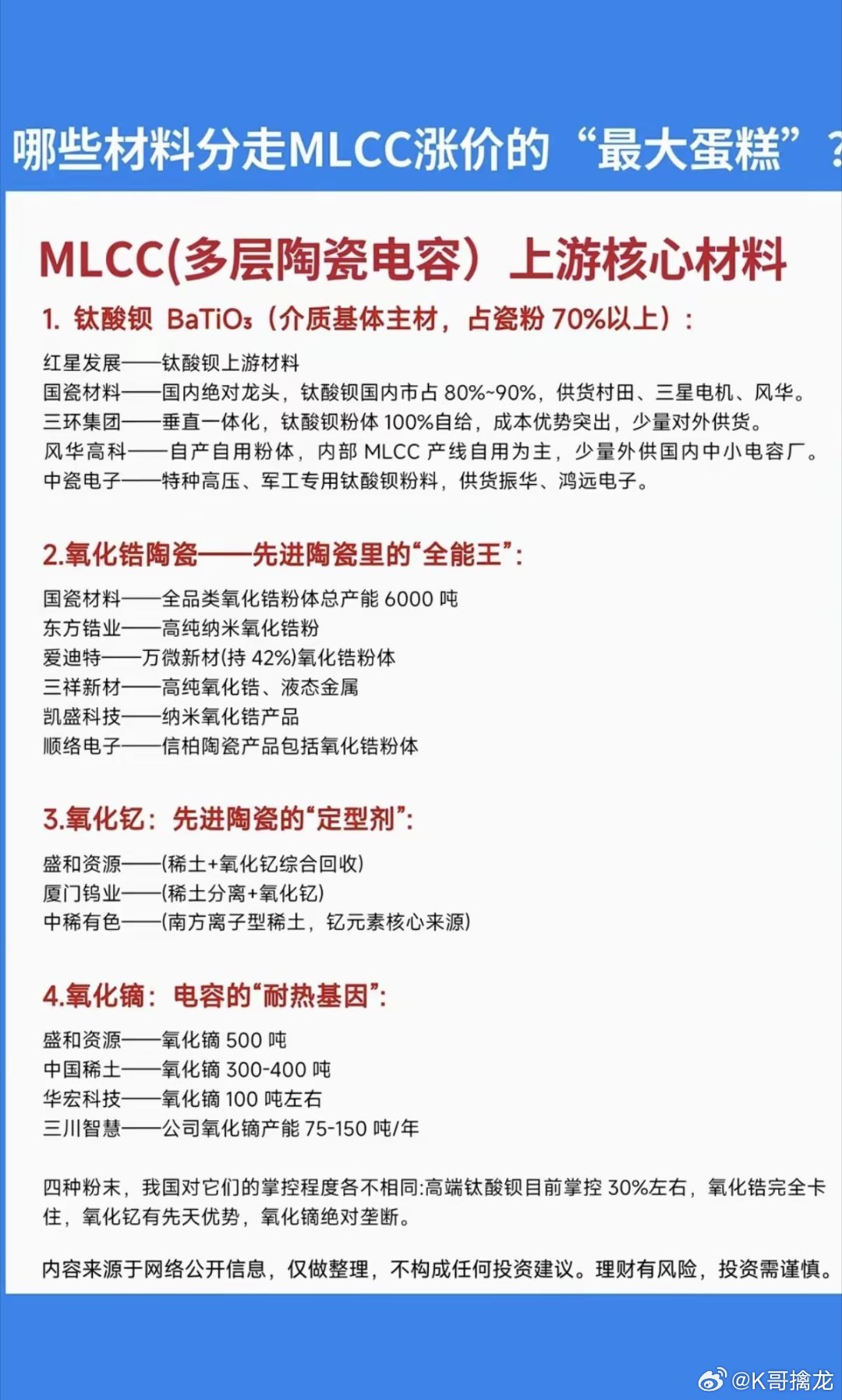 哪些材料分走MLCC涨价的“最大蛋糕”？

MLCC(多层陶瓷电容）上游核心材料

1. 钛酸钡 $BaTiO_3$（介质基体主材，占瓷粉 70%以上）：

红星发展——钛酸钡上游材料
国瓷材料——国内绝对龙头，钛酸钡国内市占 80%~90%，供货村田、三星电机、风华。
三环集团——垂直一体化，钛酸钡粉体 100%自给，成本优势突出，少量对外供货。
风华高科——自产自用粉体，内部 MLCC 产线自用为主，少量外供国内中小电容厂。
中瓷电子——特种高压、军工专用钛酸钡粉料，供货振华、鸿远电子。

2.氧化锆陶瓷——先进陶瓷里的“全能王”：

国瓷材料——全品类氧化锆粉体总产能 6000 吨
东方锆业——高纯纳米氧化锆粉
爱迪特——万微新材(持 42%)氧化锆粉体
三祥新材——高纯氧化锆、液态金属
凯盛科技——纳米氧化锆产品
顺络电子——信柏陶瓷产品包括氧化锆粉体

3.氧化钇：先进陶瓷的“定型剂”：

盛和资源——(稀土+氧化钇综合回收)
厦门钨业——(稀土分离+氧化钇)
中稀有色——(南方离子型稀土，钇元素核心来源)

4.氧化镝：电容的“耐热基因”：

盛和资源——氧化镝 500 吨
中国稀土——氧化镝 300-400 吨
华宏科技——氧化镝 100 吨左右
三川智慧——公司氧化镝产能 75-150 吨/年

四种粉末，我国对它们的掌控程度各不相同:高端钛酸钡目前掌控 30%左右，氧化锆完全卡住，氧化钇有先天优势，氧化镝绝对垄断。

内容来源于网络公开信息，仅做整理，不构成任何投资建议。理财有风险，投资需谨慎。

@K哥擒龙